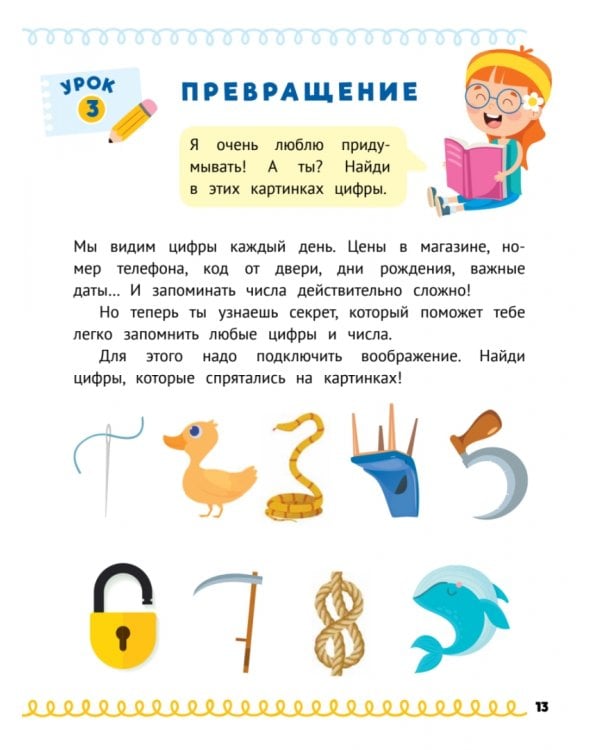 УРОК 3

ПРЕВРАЩЕНИЕ

Я очень люблю придумывать! А ты? Найди в этих картинках цифры.

Мы видим цифры каждый день. Цены в магазине, номер телефона, код от двери, дни рождения, важные даты... И запоминать числа действительно сложно!

Но теперь ты узнаешь секрет, который поможет тебе легко запомнить любые цифры и числа.

Для этого надо подключить воображение. Найди цифры, которые спрятались на картинках!

13